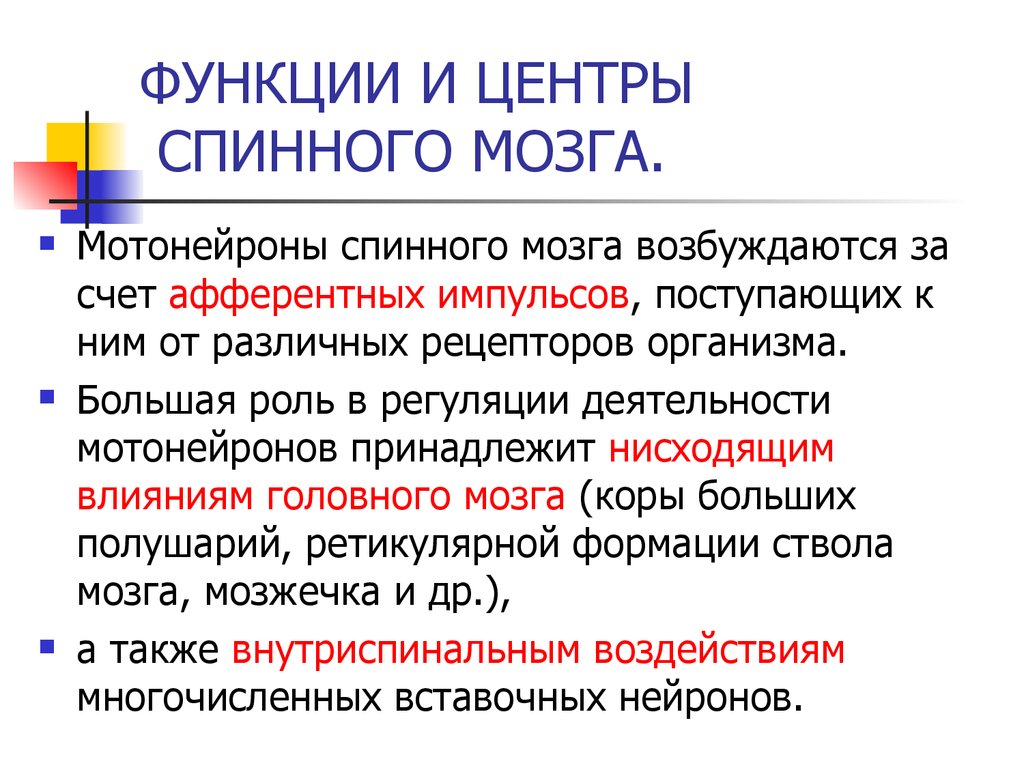 ФУНКЦИИ И ЦЕНТРЫ СПИННОГО МОЗГА.

Мотонейроны спинного мозга возбуждаются за счет афферентных импульсов, поступающих к ним от различных рецепторов организма.

Большая роль в регуляции деятельности мотонейронов принадлежит нисходящим влияниям головного мозга (коры больших полушарий, ретикулярной формации ствола мозга, мозжечка и др.),

а также внутриспинальным воздействиям многочисленных вставочных нейронов.